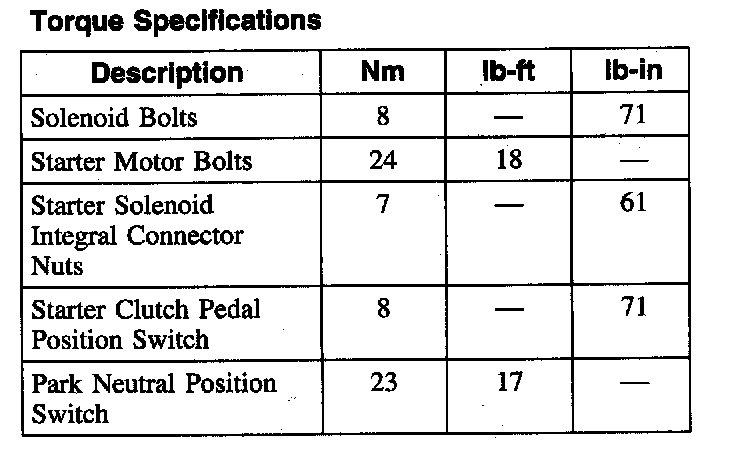 Torque Specifications

| Description | Nm | lb-ft | lb-in |
|---|---|---|---|
| Solenoid Bolts | 8 | — | 71 |
| Starter Motor Bolts | 24 | 18 | — |
| Starter Solenoid Integral Connector Nuts | 7 | — | 61 |
| Starter Clutch Pedal Position Switch | 8 | — | 71 |
| Park Neutral Position Switch | 23 | 17 | — |